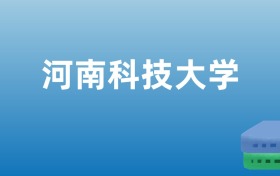 河南科技大学